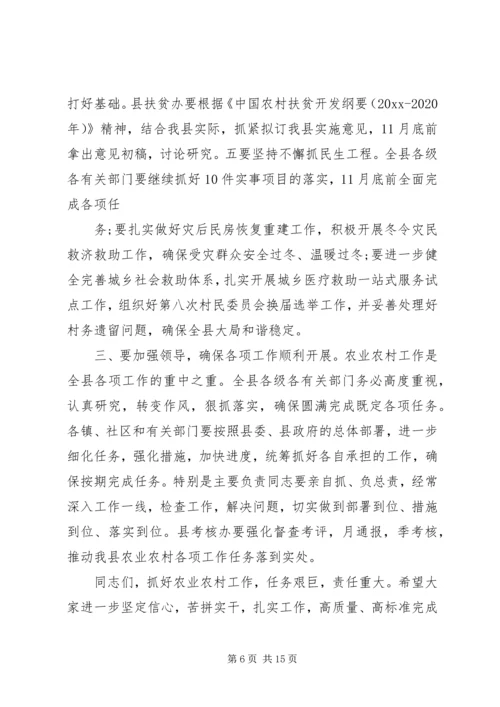 打好基础。县扶贫办要根据《中国农村扶贫开发纲要（20xx-2020年）》精神，结合我县实际，抓紧拟订我县实施意见，11月底前拿出意见初稿，讨论研究。五要坚持不懈抓民生工程。全县各级各有关部门要继续抓好10件实事项目的落实，11月底前全面完成各项任

务；要扎实做好灾后民房恢复重建工作，积极开展冬令灾民救济救助工作，确保受灾群众安全过冬、温暖过冬；要进一步健全完善城乡社会救助体系，扎实开展城乡医疗救助一站式服务试点工作，组织好第八次村民委员会换届选举工作，并妥善处理好村务遗留问题，确保全县大局和谐稳定。

三、要加强领导，确保各项工作顺利开展。农业农村工作是全县各项工作的重中之重。全县各级各有关部门务必高度重视，认真研究，转变作风，狠抓落实，确保圆满完成既定各项任务。各镇、社区和有关部门要按照县委、县政府的总体部署，进一步细化任务，强化措施，加快进度，统筹抓好各自承担的工作，确保按期完成任务。特别是主要负责同志要亲自抓、负总责，经常深入工作一线，检查工作，解决问题，切实做到部署到位、措施到位、落实到位。县考核办要强化督查考评，月通报，季考核，推动我县农业农村各项工作任务落到实处。

同志们，抓好农业农村工作，任务艰巨，责任重大。希望大家进一步坚定信心，苦拼实干，扎实工作，高质量、高标准完成

第6页 共15页